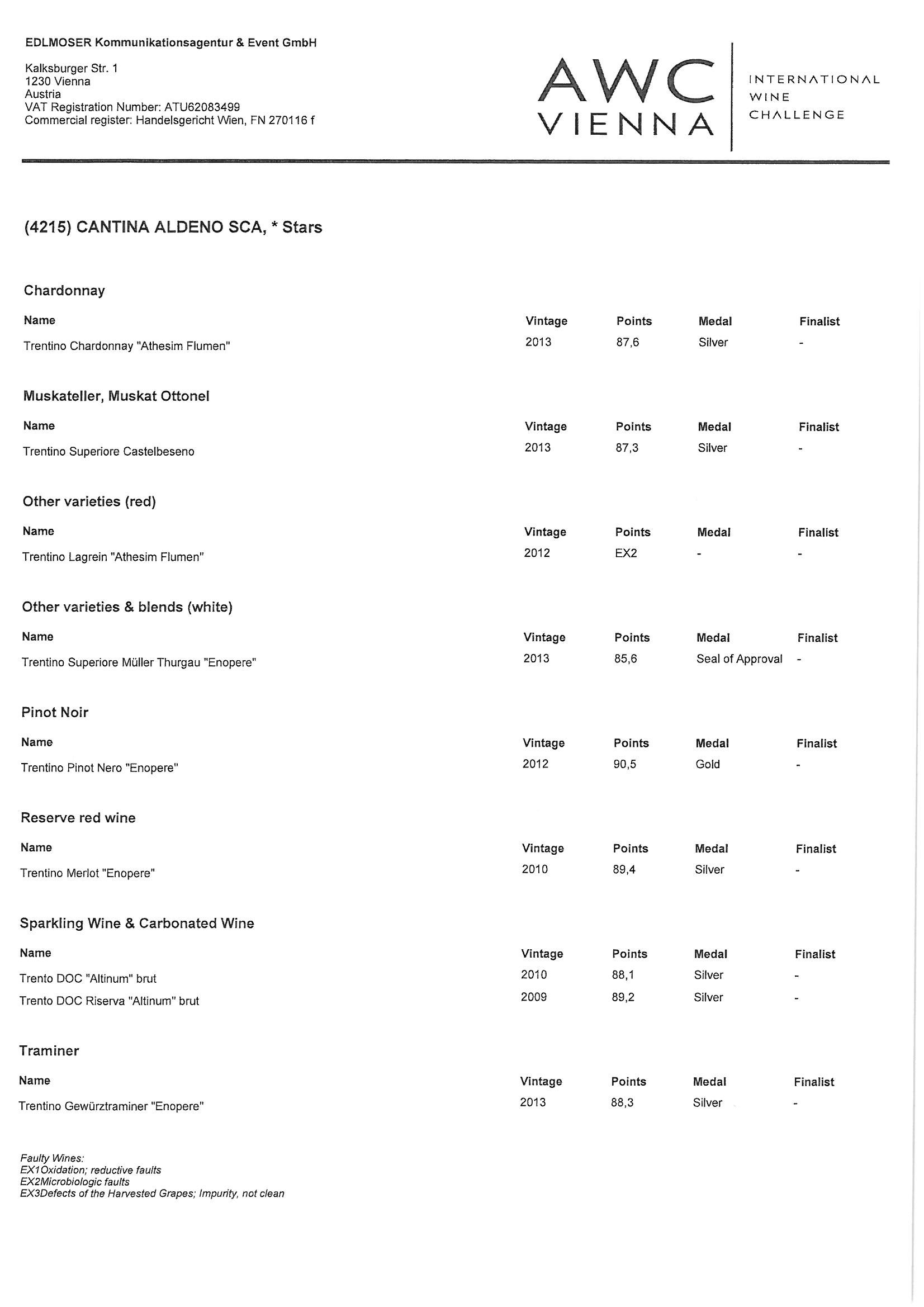 EDLMOSER Kommunikationsagentur & Event GmbH

Kalksburger Str. 1
1230 Vienna
Austria
VAT Registration Number: ATU62083499
Commercial register: Handelsgericht Wien, FN 270116 f

AWC VIENNA

INTERNATIONAL WINE CHALLENGE

(4215) CANTINA ALDENO SCA, * Stars

Chardonnay

| Name | Vintage | Points | Medal | Finalist |
|---|---|---|---|---|
| Trentino Chardonnay "Athesim Flumen" | 2013 | 87,6 | Silver | - |

Muskateller, Muskat Ottonel

| Name | Vintage | Points | Medal | Finalist |
|---|---|---|---|---|
| Trentino Superiore Castelbeseno | 2013 | 87,3 | Silver | - |

Other varieties (red)

| Name | Vintage | Points | Medal | Finalist |
|---|---|---|---|---|
| Trentino Lagrein "Athesim Flumen" | 2012 | EX2 | - | - |

Other varieties & blends (white)

| Name | Vintage | Points | Medal | Finalist |
|---|---|---|---|---|
| Trentino Superiore Müller Thurgau "Enopere" | 2013 | 85,6 | Seal of Approval | - |

Pinot Noir

| Name | Vintage | Points | Medal | Finalist |
|---|---|---|---|---|
| Trentino Pinot Nero "Enopere" | 2012 | 90,5 | Gold | - |

Reserve red wine

| Name | Vintage | Points | Medal | Finalist |
|---|---|---|---|---|
| Trentino Merlot "Enopere" | 2010 | 89,4 | Silver | - |

Sparkling Wine & Carbonated Wine

| Name | Vintage | Points | Medal | Finalist |
|---|---|---|---|---|
| Trento DOC "Altinum" brut | 2010 | 88,1 | Silver | - |
| Trento DOC Riserva "Altinum" brut | 2009 | 89,2 | Silver | - |

Traminer

| Name | Vintage | Points | Medal | Finalist |
|---|---|---|---|---|
| Trentino Gewürztraminer "Enopere" | 2013 | 88,3 | Silver | - |

Faulty Wines:
EX1Oxidation; reductive faults
EX2Microbiologic faults
EX3Defects of the Harvested Grapes; Impurity, not clean